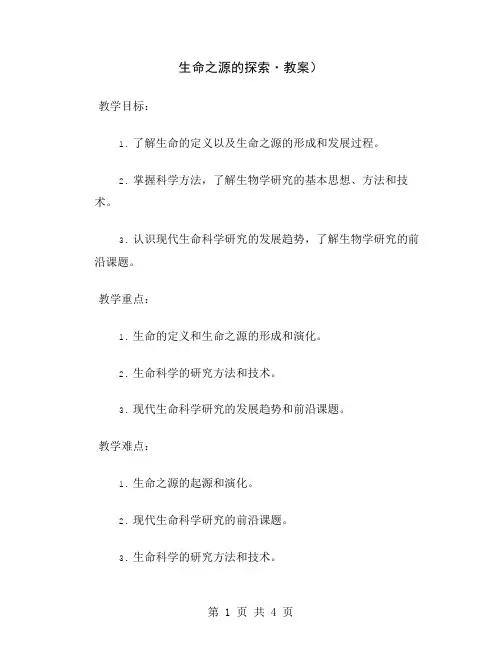 生命之源的探索·教案）

教学目标：

1. 了解生命的定义以及生命之源的形成和发展过程。

2. 掌握科学方法，了解生物学研究的基本思想、方法和技术。

3. 认识现代生命科学研究的发展趋势，了解生物学研究的前沿课题。

教学重点：

1. 生命的定义和生命之源的形成和演化。

2. 生命科学的研究方法和技术。

3. 现代生命科学研究的发展趋势和前沿课题。

教学难点：

1. 生命之源的起源和演化。

2. 现代生命科学研究的前沿课题。

3. 生命科学的研究方法和技术。

第 1 页 共 4 页